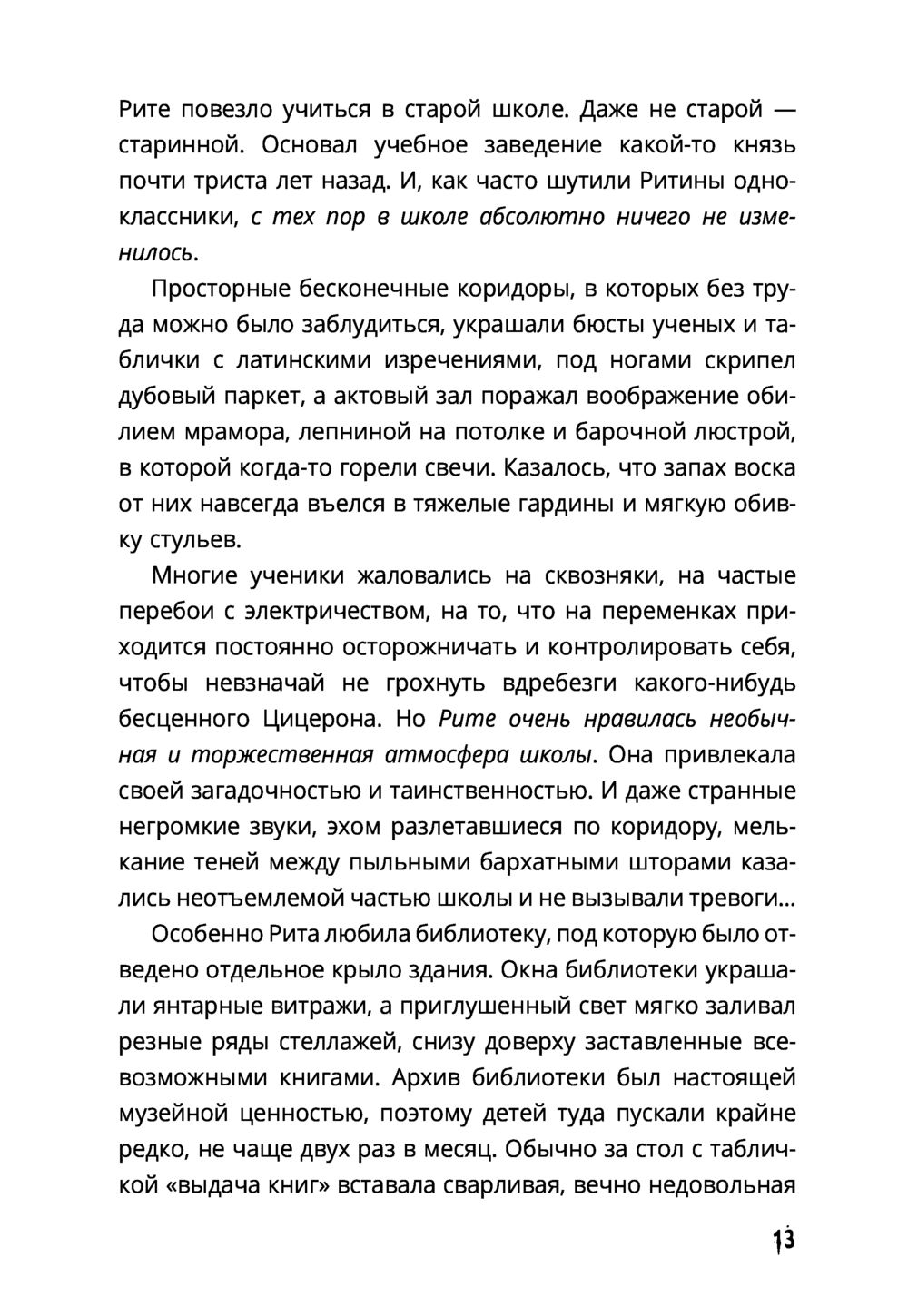 Рите повезло учиться в старой школе. Даже не старой — старинной. Основал учебное заведение какой-то князь почти триста лет назад. И, как часто шутили Ритины одноклассники, с тех пор в школе абсолютно ничего не изменилось.

Просторные бесконечные коридоры, в которых без труда можно было заблудиться, украшали бюсты ученых и таблички с латинскими изречениями, под ногами скрипел дубовый паркет, а актовый зал поражал воображение обилием мрамора, лепниной на потолке и барочной люстрой, в которой когда-то горели свечи. Казалось, что запах воска от них навсегда въелся в тяжелые гардины и мягкую обивку стульев.

Многие ученики жаловались на сквозняки, на частые перебои с электричеством, на то, что на переменках приходится постоянно осторожничать и контролировать себя, чтобы невзначай не грохнуть вдребезги какого-нибудь бесценного Цицерона. Но Рите очень нравилась необычная и торжественная атмосфера школы. Она привлекала своей загадочностью и таинственностью. И даже странные негромкие звуки, эхом разлетавшиеся по коридору, мелькание теней между пыльными бархатными шторами казались неотъемлемой частью школы и не вызывали тревоги...

Особенно Рита любила библиотеку, под которую было отведено отдельное крыло здания. Окна библиотеки украшали янтарные витражи, а приглушенный свет мягко заливал резные ряды стеллажей, снизу доверху заставленные всевозможными книгами. Архив библиотеки был настоящей музейной ценностью, поэтому детей туда пускали крайне редко, не чаще двух раз в месяц. Обычно за стол с табличкой «выдача книг» вставала сварливая, вечно недовольная

13